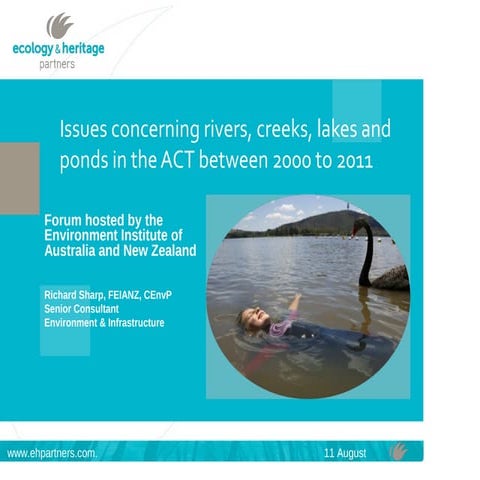 ecology & heritage
partners

Issues concerning rivers, creeks, lakes and ponds in the ACT between 2000 to 2011

Forum hosted by the Environment Institute of Australia and New Zealand

Richard Sharp, FEIANZ, CEnvP
Senior Consultant
Environment & Infrastructure

www.ehpartners.com.
11 August